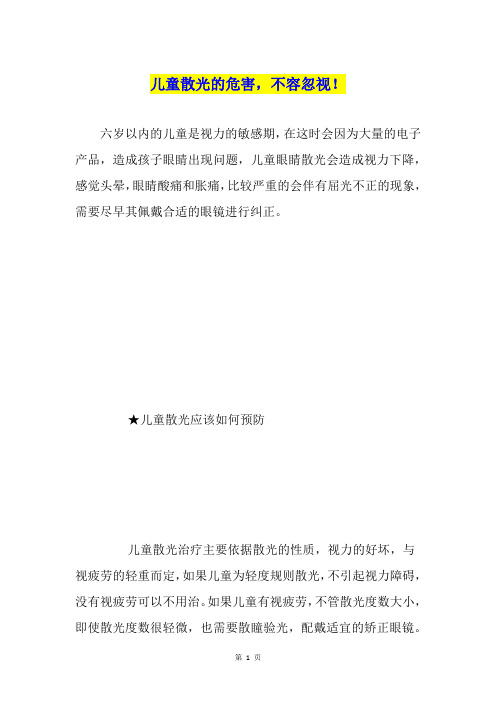 儿童散光的危害，不容忽视！

六岁以内的儿童是视力的敏感期，在这时会因为大量的电子产品，造成孩子眼睛出现问题，儿童眼睛散光会造成视力下降，感觉头晕，眼睛酸痛和胀痛，比较严重的会伴有屈光不正的现象，需要尽早其佩戴合适的眼镜进行纠正。

★儿童散光应该如何预防

儿童散光治疗主要依据散光的性质，视力的好坏，与视疲劳的轻重而定，如果儿童为轻度规则散光，不引起视力障碍，没有视疲劳可以不用治。如果儿童有视疲劳，不管散光度数大小，即使散光度数很轻微，也需要散瞳验光，配戴适宜的矫正眼镜。

第 1 页